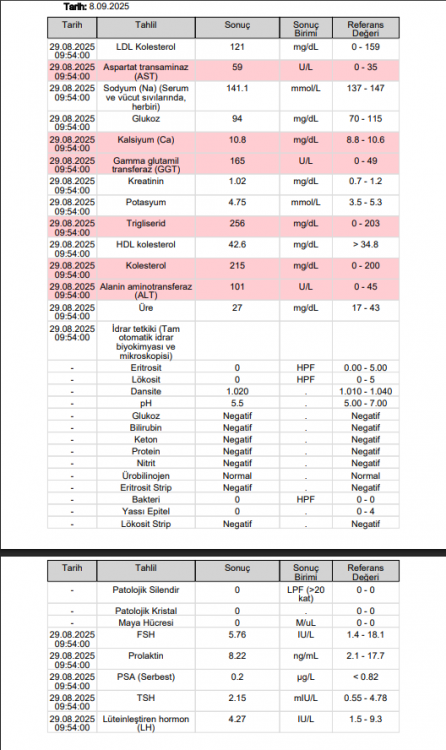 Tarih: 8.09.2025

| Tarih | Tahlil | Sonuç | Sonuç Birimi | Referans Değeri |
|---|---|---|---|---|
| 29.08.2025 09:54:00 | LDL Kolesterol | 121 | mg/dL | 0 - 159 |
| 29.08.2025 09:54:00 | Aspartat transaminaz (AST) | 59 | U/L | 0 - 35 |
| 29.08.2025 09:54:00 | Sodyum (Na) (Serum ve vücut sıvılarında, herbiri) | 141.1 | mmol/L | 137 - 147 |
| 29.08.2025 09:54:00 | Glukoz | 94 | mg/dL | 70 - 115 |
| 29.08.2025 09:54:00 | Kalsiyum (Ca) | 10.8 | mg/dL | 8.8 - 10.6 |
| 29.08.2025 09:54:00 | Gamma glutamil transferaz (GGT) | 165 | U/L | 0 - 49 |
| 29.08.2025 09:54:00 | Kreatinin | 1.02 | mg/dL | 0.7 - 1.2 |
| 29.08.2025 09:54:00 | Potasyum | 4.75 | mmol/L | 3.5 - 5.3 |
| 29.08.2025 09:54:00 | Trigliserid | 256 | mg/dL | 0 - 203 |
| 29.08.2025 09:54:00 | HDL kolesterol | 42.6 | mg/dL | > 34.8 |
| 29.08.2025 09:54:00 | Kolesterol | 215 | mg/dL | 0 - 200 |
| 29.08.2025 09:54:00 | Alanin aminotransferaz (ALT) | 101 | U/L | 0 - 45 |
| 29.08.2025 09:54:00 | Üre | 27 | mg/dL | 17 - 43 |
| 29.08.2025 09:54:00 | İdrar tetkiki (Tam otomatik idrar biyokimyası ve mikroskopisi) | | | |
| - | Eritrosit | 0 | HPF | 0.00 - 5.00 |
| - | Lökosit | 0 | HPF | 0 - 5 |
| - | Dansite | 1.020 | . | 1.010 - 1.040 |
| - | pH | 5.5 | . | 5.00 - 7.00 |
| - | Glukoz | Negatif | . | Negatif |
| - | Bilirubin | Negatif | . | Negatif |
| - | Keton | Negatif | . | Negatif |
| - | Protein | Negatif | . | Negatif |
| - | Nitrit | Negatif | . | Negatif |
| - | Ürobilinojen | Normal | . | Normal |
| - | Eritrosit Strip | Negatif | . | Negatif |
| - | Bakteri | 0 | HPF | 0 - 0 |
| - | Yassı Epitel | 0 | . | 0 - 4 |
| - | Lökosit Strip | Negatif | . | Negatif |

| Tarih | Tahlil | Sonuç | Sonuç Birimi | Referans Değeri |
|---|---|---|---|---|
| - | Patolojik Silendir | 0 | LPF (>20 kat) | 0 - 0 |
| - | Patolojik Kristal | 0 | . | 0 - 0 |
| - | Maya Hücresi | 0 | M/uL | 0 - 0 |
| 29.08.2025 09:54:00 | FSH | 5.76 | IU/L | 1.4 - 18.1 |
| 29.08.2025 09:54:00 | Prolaktin | 8.22 | ng/mL | 2.1 - 17.7 |
| 29.08.2025 09:54:00 | PSA (Serbest) | 0.2 | µg/L | < 0.82 |
| 29.08.2025 09:54:00 | TSH | 2.15 | mIU/L | 0.55 - 4.78 |
| 29.08.2025 09:54:00 | Lüteinleştiren hormon (LH) | 4.27 | IU/L | 1.5 - 9.3 |